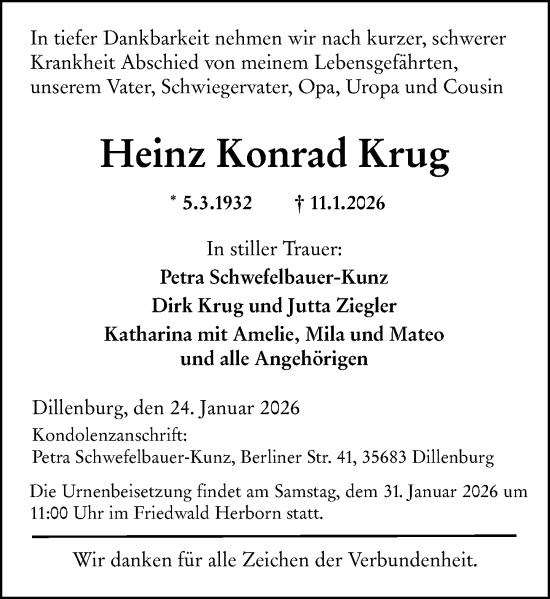 In tiefer Dankbarkeit nehmen wir nach kurzer, schwerer Krankheit Abschied von meinem Lebensgefährten, unserem Vater, Schwiegervater, Opa, Uropa und Cousin

Heinz Konrad Krug

* 5.3.1932 † 11.1.2026

In stiller Trauer:
Petra Schwefelbauer-Kunz
Dirk Krug und Jutta Ziegler
Katharina mit Amelie, Mila und Mateo
und alle Angehörigen

Dillenburg, den 24. Januar 2026

Kondolenzanschrift:
Petra Schwefelbauer-Kunz, Berliner Str. 41, 35683 Dillenburg

Die Urnenbeisetzung findet am Samstag, dem 31. Januar 2026 um 11:00 Uhr im Friedwald Herborn statt.

Wir danken für alle Zeichen der Verbundenheit.